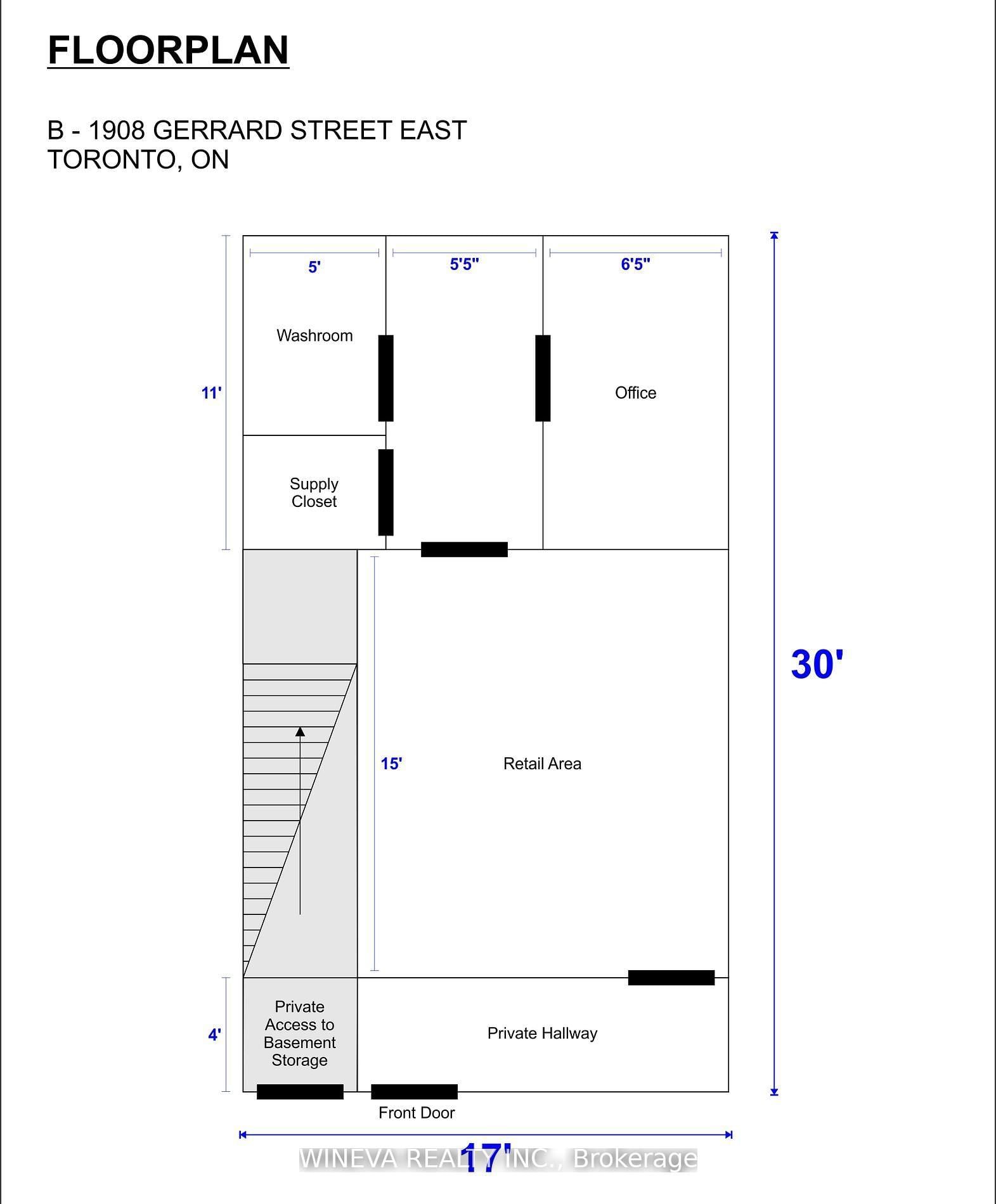 FLOORPLAN

B - 1908 GERRARD STREET EAST
TORONTO, ON

5'

5'5"

6'5"

Washroom

11'

Office

Supply Closet

30'

15'

Retail Area

4'

Private Access to Basement Storage

Private Hallway

Front Door

17'

WINEVA REALTY INC., Brokerage